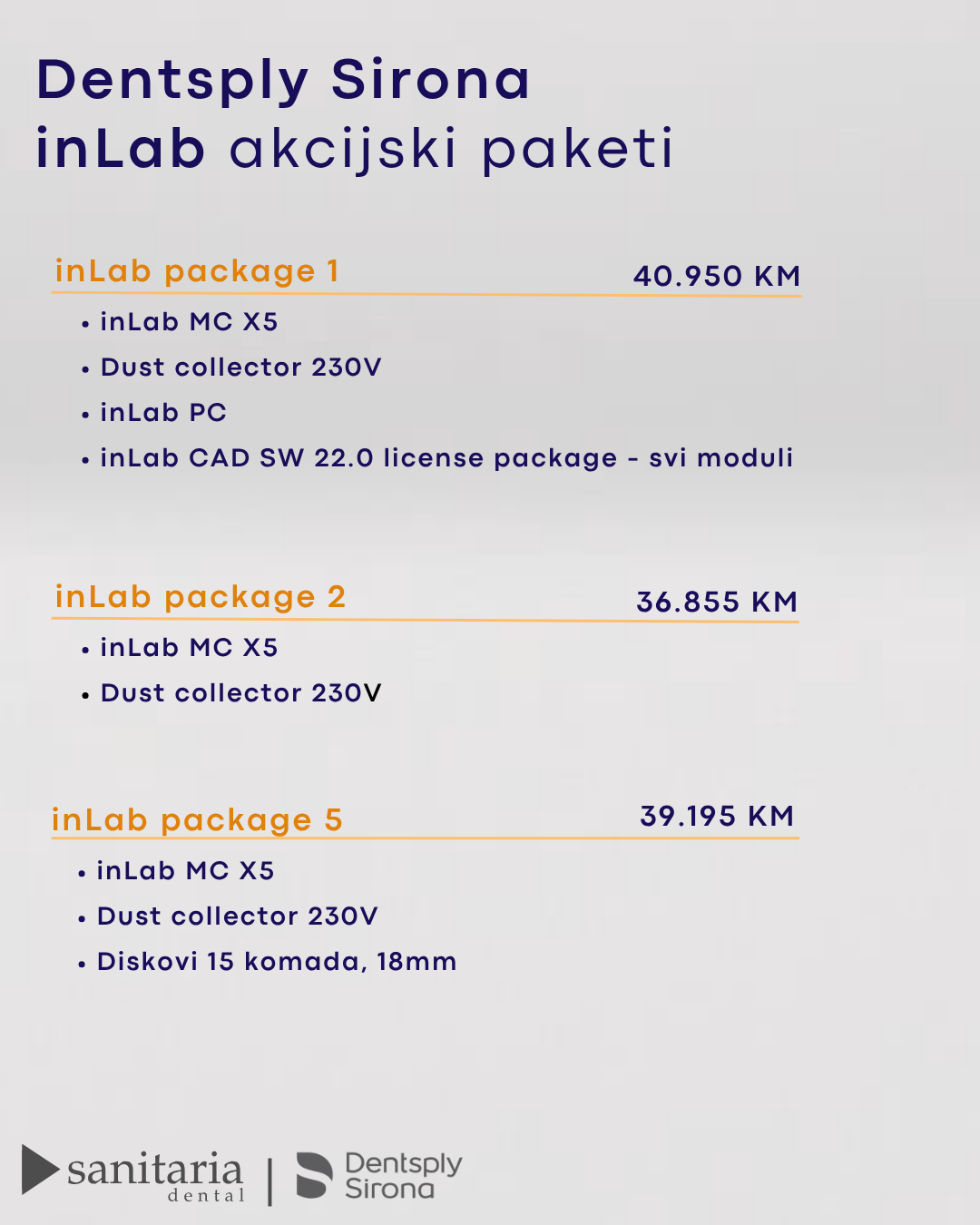 Dentsply Sirona
inLab akcijski paketi

inLab package 1 40.950 KM

• inLab MC X5
• Dust collector 230V
• inLab PC
• inLab CAD SW 22.0 license package - svi moduli

inLab package 2 36.855 KM

• inLab MC X5
• Dust collector 230V

inLab package 5 39.195 KM

• inLab MC X5
• Dust collector 230V
• Diskovi 15 komada, 18mm

sanitaria dental | Dentsply Sirona